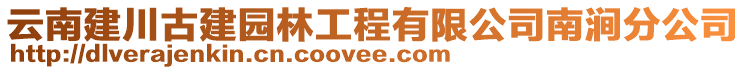 云南建川古建园林工程有限公司南涧分公司
http://dlverajenkin.cn.coovee.com